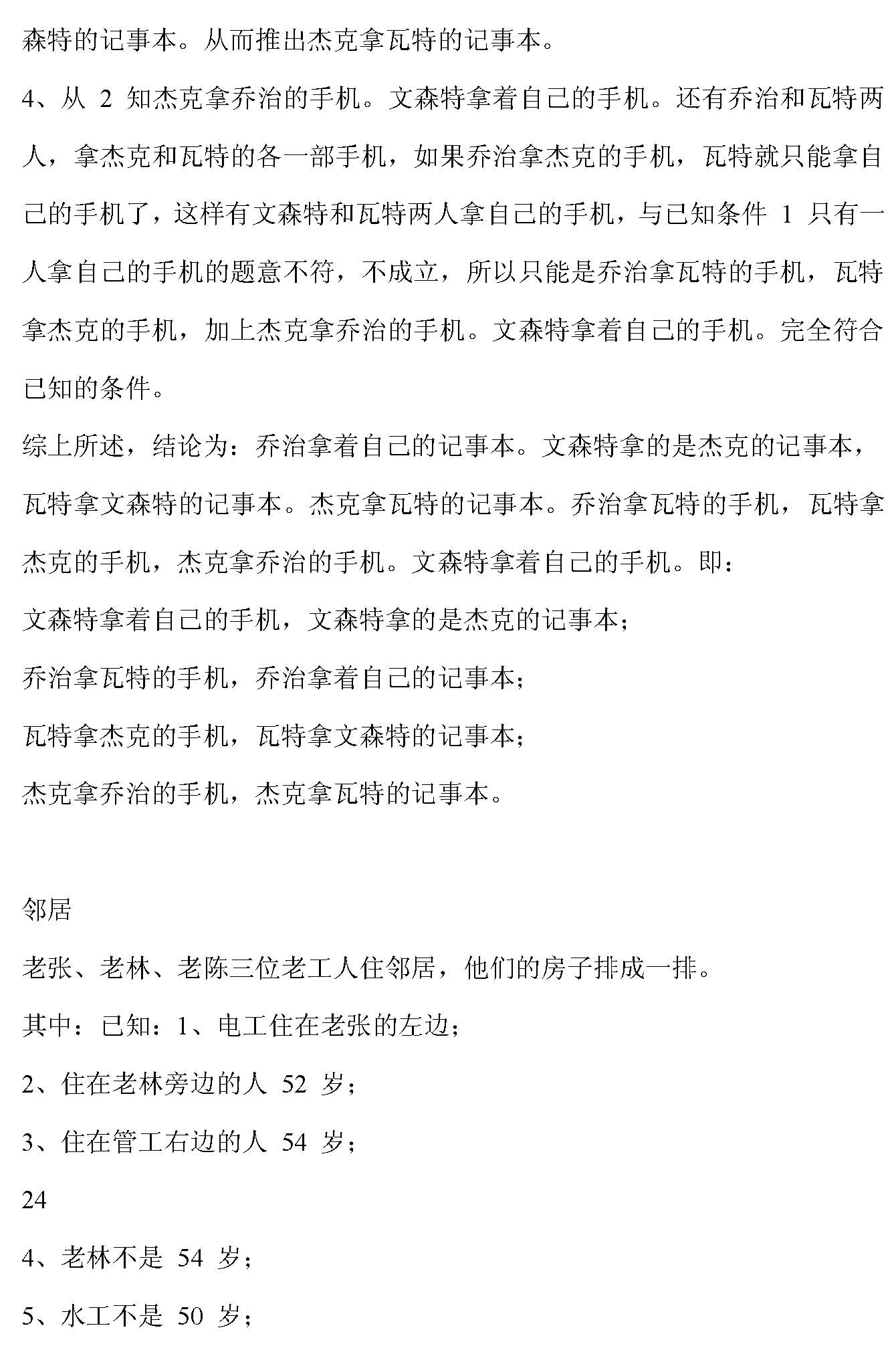 森特的记事本。从而推出杰克拿瓦特的记事本。

4、从 2 知杰克拿乔治的手机。文森特拿着自己的手机。还有乔治和瓦特两人，拿杰克和瓦特的各一部手机，如果乔治拿杰克的手机，瓦特就只能拿自己的手机了，这样有文森特和瓦特两人拿自己的手机，与已知条件 1 只有一人拿自己的手机的题意不符，不成立，所以只能是乔治拿瓦特的手机，瓦特拿杰克的手机，加上杰克拿乔治的手机。文森特拿着自己的手机。完全符合已知的条件。

综上所述，结论为：乔治拿着自己的记事本。文森特拿的是杰克的记事本，瓦特拿文森特的记事本。杰克拿瓦特的记事本。乔治拿瓦特的手机，瓦特拿杰克的手机，杰克拿乔治的手机。文森特拿着自己的手机。即：

文森特拿着自己的手机，文森特拿的是杰克的记事本；

乔治拿瓦特的手机，乔治拿着自己的记事本；

瓦特拿杰克的手机，瓦特拿文森特的记事本；

杰克拿乔治的手机，杰克拿瓦特的记事本。

邻居

老张、老林、老陈三位老工人住邻居，他们的房子排成一排。

其中：已知：1、电工住在老张的左边；

2、住在老林旁边的人 52 岁；

3、住在管工右边的人 54 岁；

24

4、老林不是 54 岁；

5、水工不是 50 岁；